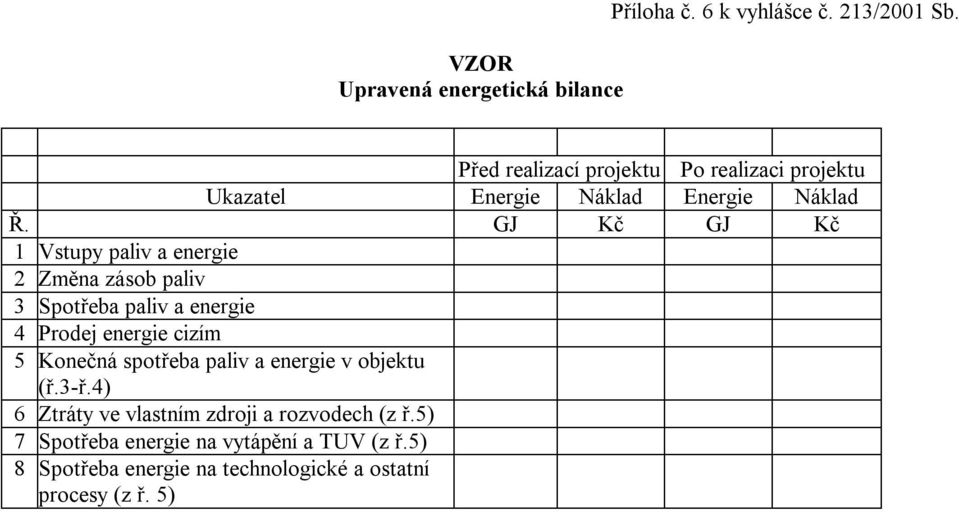 Příloha č. 6 k vyhlášce č. 213/2001 Sb.

VZOR
Upravená energetická bilance

| | | Před realizací projektu | | Po realizaci projektu | |
|---|---|---|---|---|---|
| | Ukazatel | Energie | Náklad | Energie | Náklad |
| Ř. | | GJ | Kč | GJ | Kč |
| 1 | Vstupy paliv a energie | | | | |
| 2 | Změna zásob paliv | | | | |
| 3 | Spotřeba paliv a energie | | | | |
| 4 | Prodej energie cizím | | | | |
| 5 | Konečná spotřeba paliv a energie v objektu (ř.3-ř.4) | | | | |
| 6 | Ztráty ve vlastním zdroji a rozvodech (z ř.5) | | | | |
| 7 | Spotřeba energie na vytápění a TUV (z ř.5) | | | | |
| 8 | Spotřeba energie na technologické a ostatní procesy (z ř. 5) | | | | |